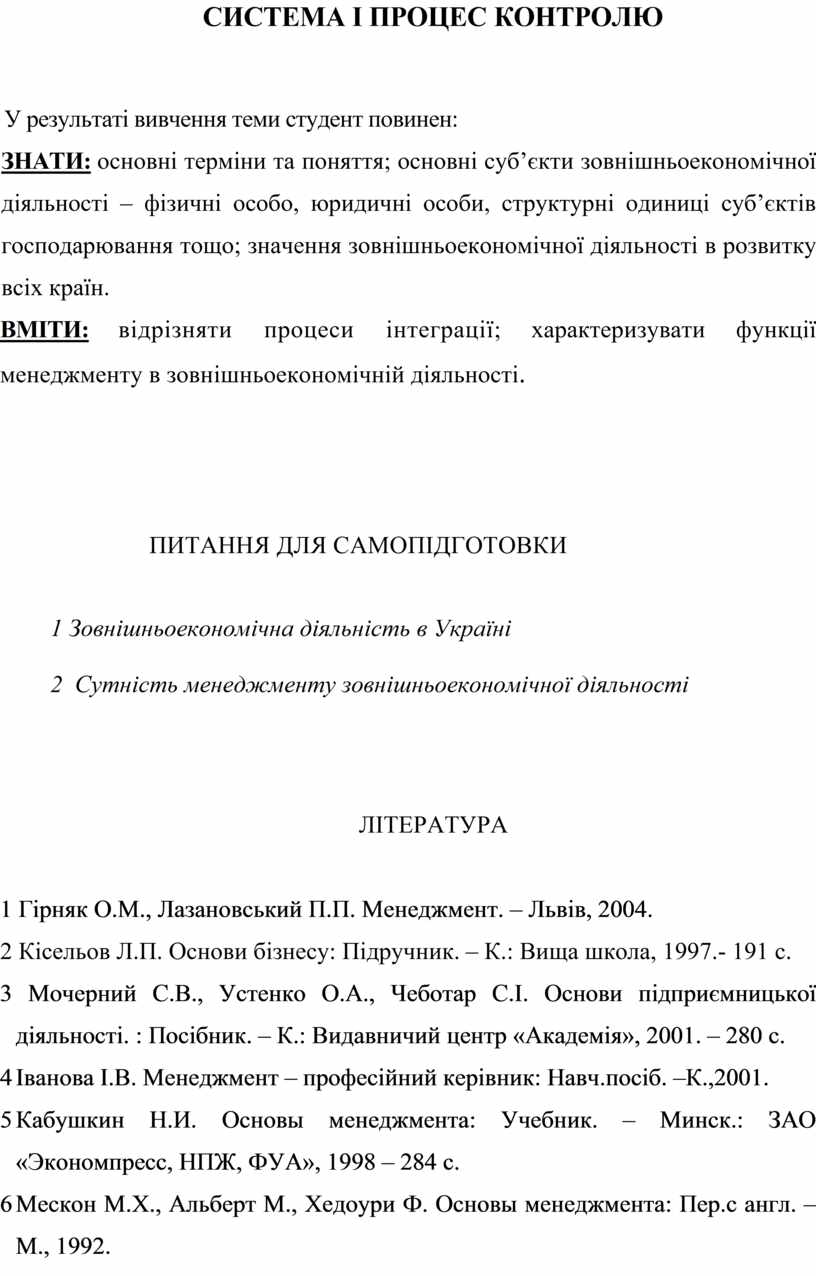 СИСТЕМА І ПРОЦЕС КОНТРОЛЮ

У результаті вивчення теми студент повинен:

ЗНАТИ: основні терміни та поняття; основні суб’єкти зовнішньоекономічної діяльності – фізичні особо, юридичні особи, структурні одиниці суб’єктів господарювання тощо; значення зовнішньоекономічної діяльності в розвитку всіх країн.

ВМІТИ: відрізняти процеси інтеграції; характеризувати функції менеджменту в зовнішньоекономічній діяльності.

ПИТАННЯ ДЛЯ САМОПІДГОТОВКИ

1 Зовнішньоекономічна діяльність в Україні

2 Сутність менеджменту зовнішньоекономічної діяльності

ЛІТЕРАТУРА

1 Гірняк О.М., Лазановський П.П. Менеджмент. – Львів, 2004.

2 Кісельов Л.П. Основи бізнесу: Підручник. – К.: Вища школа, 1997.- 191 с.

3 Мочерний С.В., Устенко О.А., Чеботар С.І. Основи підприємницької діяльності. : Посібник. – К.: Видавничий центр «Академія», 2001. – 280 с.

4 Іванова І.В. Менеджмент – професійний керівник: Навч.посіб. –К.,2001.

5 Кабушкин Н.И. Основы менеджмента: Учебник. – Минск.: ЗАО «Экономпресс, НПЖ, ФУА», 1998 – 284 с.

6 Мескон М.Х., Альберт М., Хедоури Ф. Основы менеджмента: Пер.с англ. – М., 1992.